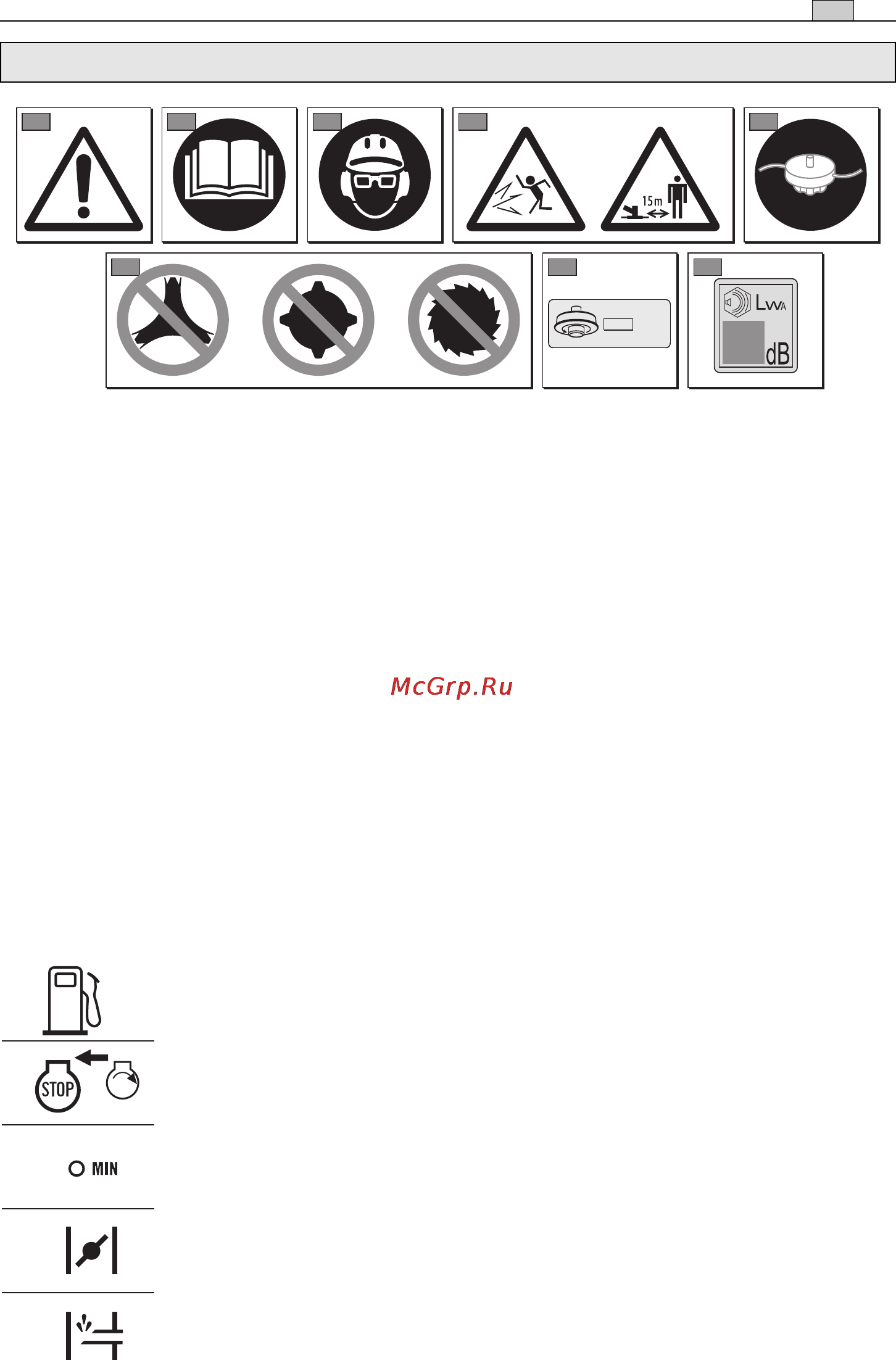 15m

$L_{WA}$

dB

McGrp.Ru

STOP

MIN